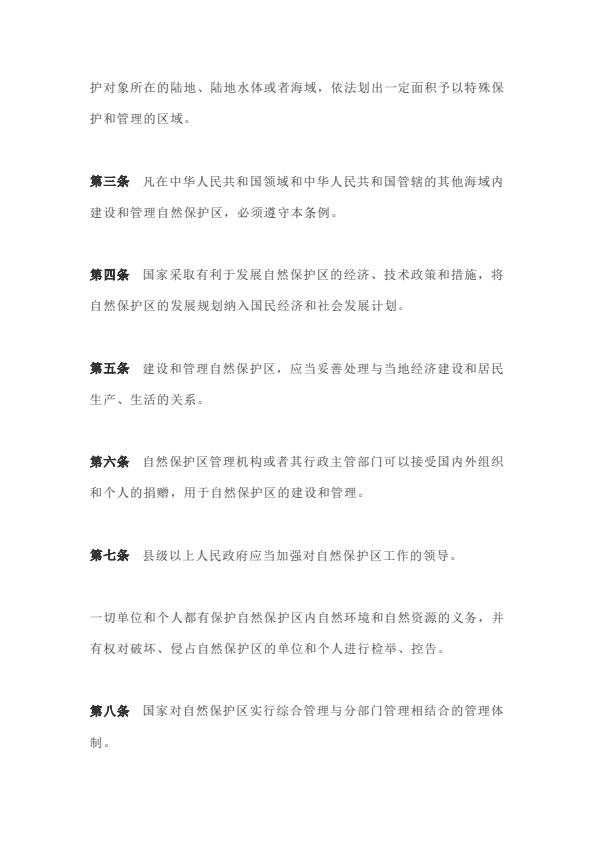 护对象所在的陆地、陆地水体或者海域，依法划出一定面积予以特殊保护和管理的区域。

第三条　凡在中华人民共和国领域和中华人民共和国管辖的其他海域内建设和管理自然保护区，必须遵守本条例。

第四条　国家采取有利于发展自然保护区的经济、技术政策和措施，将自然保护区的发展规划纳入国民经济和社会发展计划。

第五条　建设和管理自然保护区，应当妥善处理与当地经济建设和居民生产、生活的关系。

第六条　自然保护区管理机构或者其行政主管部门可以接受国内外组织和个人的捐赠，用于自然保护区的建设和管理。

第七条　县级以上人民政府应当加强对自然保护区工作的领导。

一切单位和个人都有保护自然保护区内自然环境和自然资源的义务，并有权对破坏、侵占自然保护区的单位和个人进行检举、控告。

第八条　国家对自然保护区实行综合管理与分部门管理相结合的管理体制。